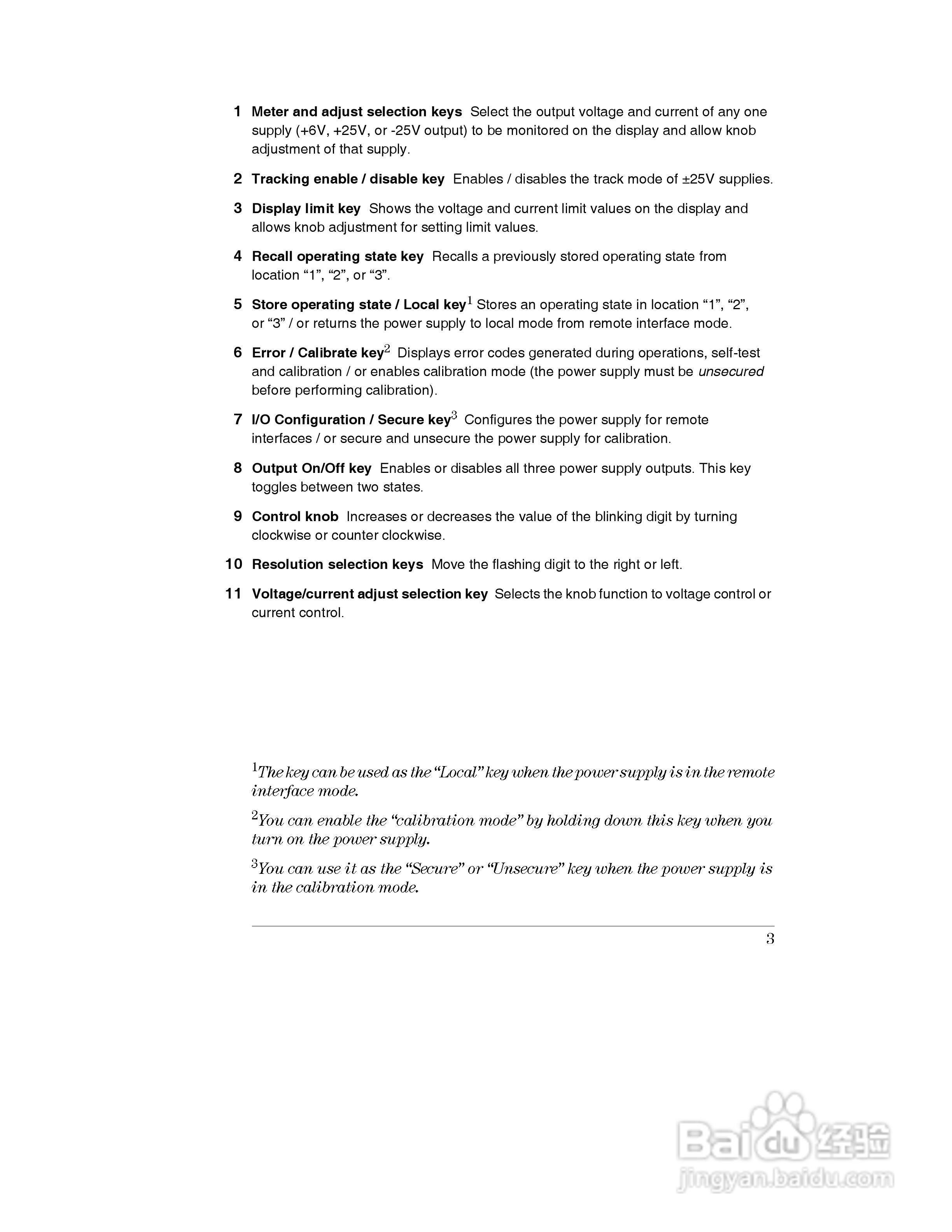 1 Meter and adjust selection keys Select the output voltage and current of any one supply (+6V, +25V, or -25V output) to be monitored on the display and allow knob adjustment of that supply.

2 Tracking enable / disable key Enables / disables the track mode of ±25V supplies.

3 Display limit key Shows the voltage and current limit values on the display and allows knob adjustment for setting limit values.

4 Recall operating state key Recalls a previously stored operating state from location “1”, “2”, or “3”.

5 Store operating state / Local key$^1$ Stores an operating state in location “1”, “2”, or “3” / or returns the power supply to local mode from remote interface mode.

6 Error / Calibrate key$^2$ Displays error codes generated during operations, self-test and calibration / or enables calibration mode (the power supply must be unsecured before performing calibration).

7 I/O Configuration / Secure key$^3$ Configures the power supply for remote interfaces / or secure and unsecure the power supply for calibration.

8 Output On/Off key Enables or disables all three power supply outputs. This key toggles between two states.

9 Control knob Increases or decreases the value of the blinking digit by turning clockwise or counter clockwise.

10 Resolution selection keys Move the flashing digit to the right or left.

11 Voltage/current adjust selection key Selects the knob function to voltage control or current control.

$^1$The key can be used as the “Local” key when the power supply is in the remote interface mode.

$^2$You can enable the “calibration mode” by holding down this key when you turn on the power supply.

$^3$You can use it as the “Secure” or “Unsecure” key when the power supply is in the calibration mode.

3

Baidu 经验
jingyan.baidu.com